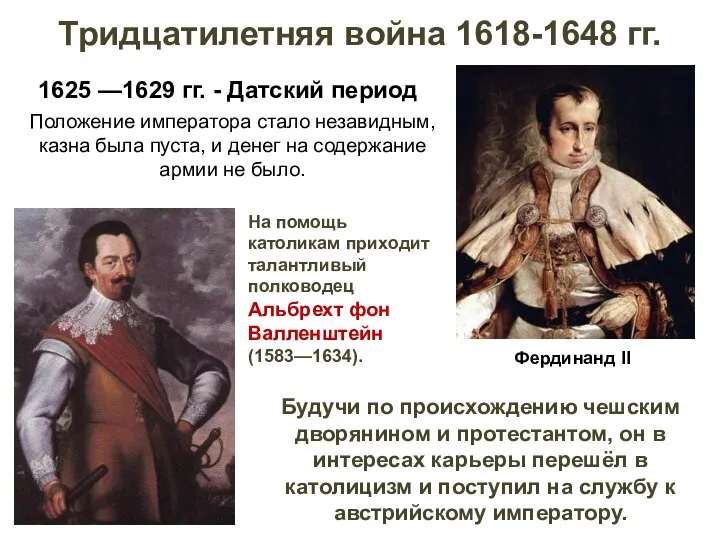 Тридцатилетняя война 1618-1648 гг.

1625 —1629 гг. - Датский период

Положение императора стало незавидным, казна была пуста, и денег на содержание армии не было.

На помощь католикам приходит талантливый полководец Альбрехт фон Валленштейн (1583—1634).

Фердинанд II

Будучи по происхождению чешским дворянином и протестантом, он в интересах карьеры перешёл в католицизм и поступил на службу к австрийскому императору.